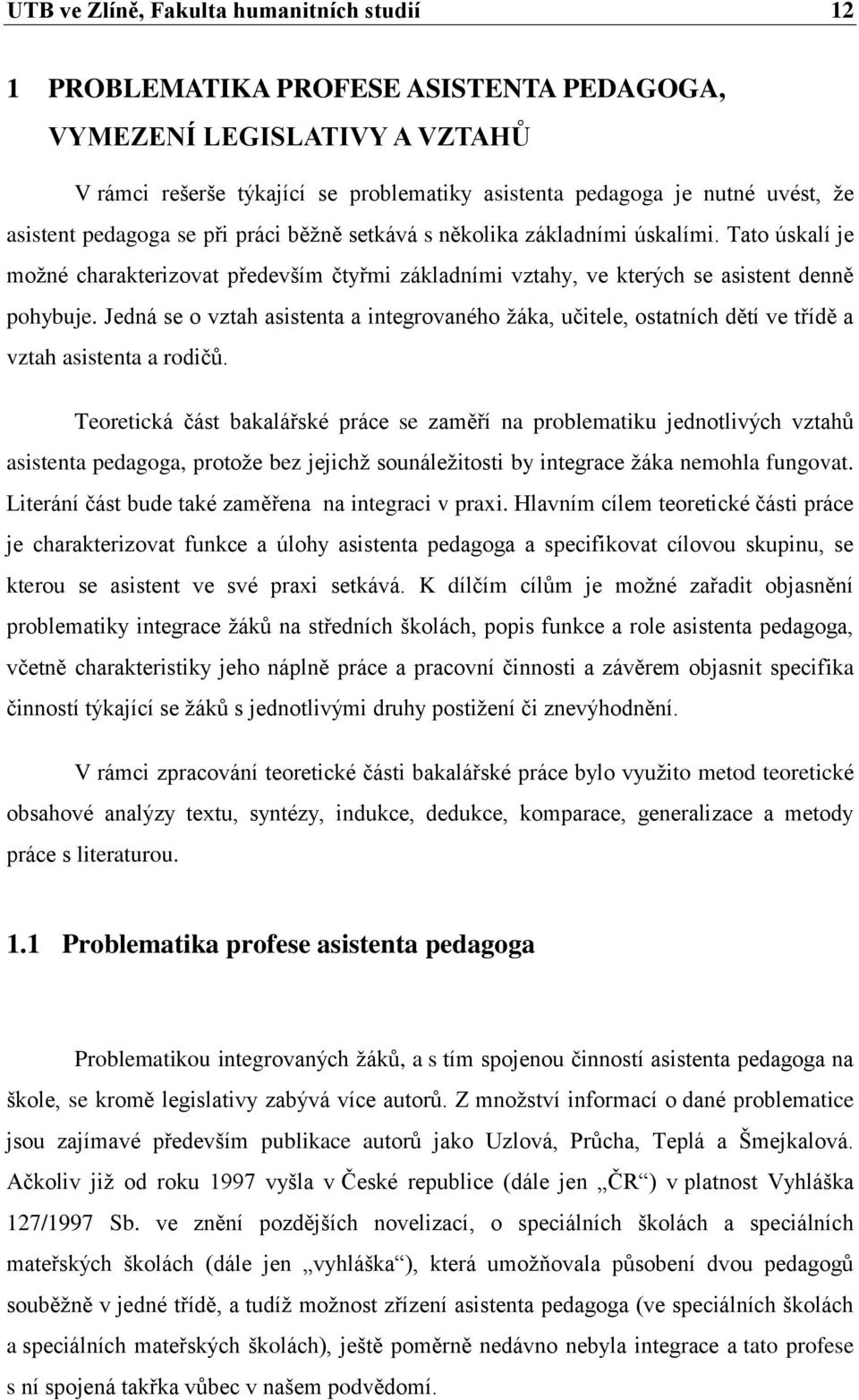 UTB ve Zlíně, Fakulta humanitních studií 12

1 PROBLEMATIKA PROFESE ASISTENTA PEDAGOGA, VYMEZENÍ LEGISLATIVY A VZTAHŮ

V rámci rešerše týkající se problematiky asistenta pedagoga je nutné uvést, že asistent pedagoga se při práci běžně setkává s několika základními úskalími. Tato úskalí je možné charakterizovat především čtyřmi základními vztahy, ve kterých se asistent denně pohybuje. Jedná se o vztah asistenta a integrovaného žáka, učitele, ostatních dětí ve třídě a vztah asistenta a rodičů.

Teoretická část bakalářské práce se zaměří na problematiku jednotlivých vztahů asistenta pedagoga, protože bez jejichž sounáležitosti by integrace žáka nemohla fungovat. Literání část bude také zaměřena na integraci v praxi. Hlavním cílem teoretické části práce je charakterizovat funkce a úlohy asistenta pedagoga a specifikovat cílovou skupinu, se kterou se asistent ve své praxi setkává. K dílčím cílům je možné zařadit objasnění problematiky integrace žáků na středních školách, popis funkce a role asistenta pedagoga, včetně charakteristiky jeho náplně práce a pracovní činnosti a závěrem objasnit specifika činností týkající se žáků s jednotlivými druhy postižení či znevýhodnění.

V rámci zpracování teoretické části bakalářské práce bylo využito metod teoretické obsahové analýzy textu, syntézy, indukce, dedukce, komparace, generalizace a metody práce s literaturou.

1.1 Problematika profese asistenta pedagoga

Problematikou integrovaných žáků, a s tím spojenou činností asistenta pedagoga na škole, se kromě legislativy zabývá více autorů. Z množství informací o dané problematice jsou zajímavé především publikace autorů jako Uzlová, Průcha, Teplá a Šmejkalová. Ačkoliv již od roku 1997 vyšla v České republice (dále jen „ČR“) v platnost Vyhláška 127/1997 Sb. ve znění pozdějších novelizací, o speciálních školách a speciálních mateřských školách (dále jen „vyhláška“), která umožňovala působení dvou pedagogů souběžně v jedné třídě, a tudíž možnost zřízení asistenta pedagoga (ve speciálních školách a speciálních mateřských školách), ještě poměrně nedávno nebyla integrace a tato profese s ní spojená takřka vůbec v našem podvědomí.